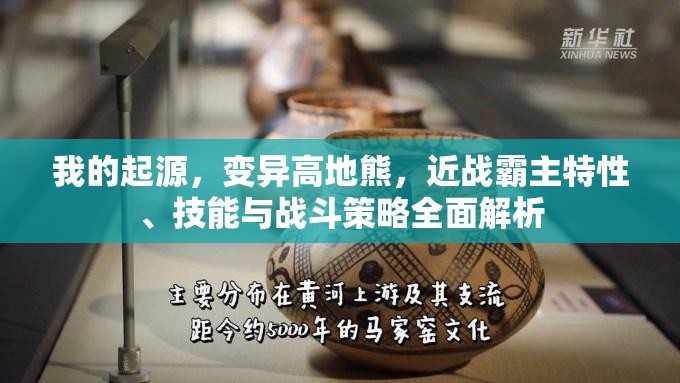 新华社
XINHUA NEWS

我的起源，变异高地熊，近战霸主特性、技能与战斗策略全面解析

主要分布在黄河上游及其支流
距今约5000年的马家窑文化